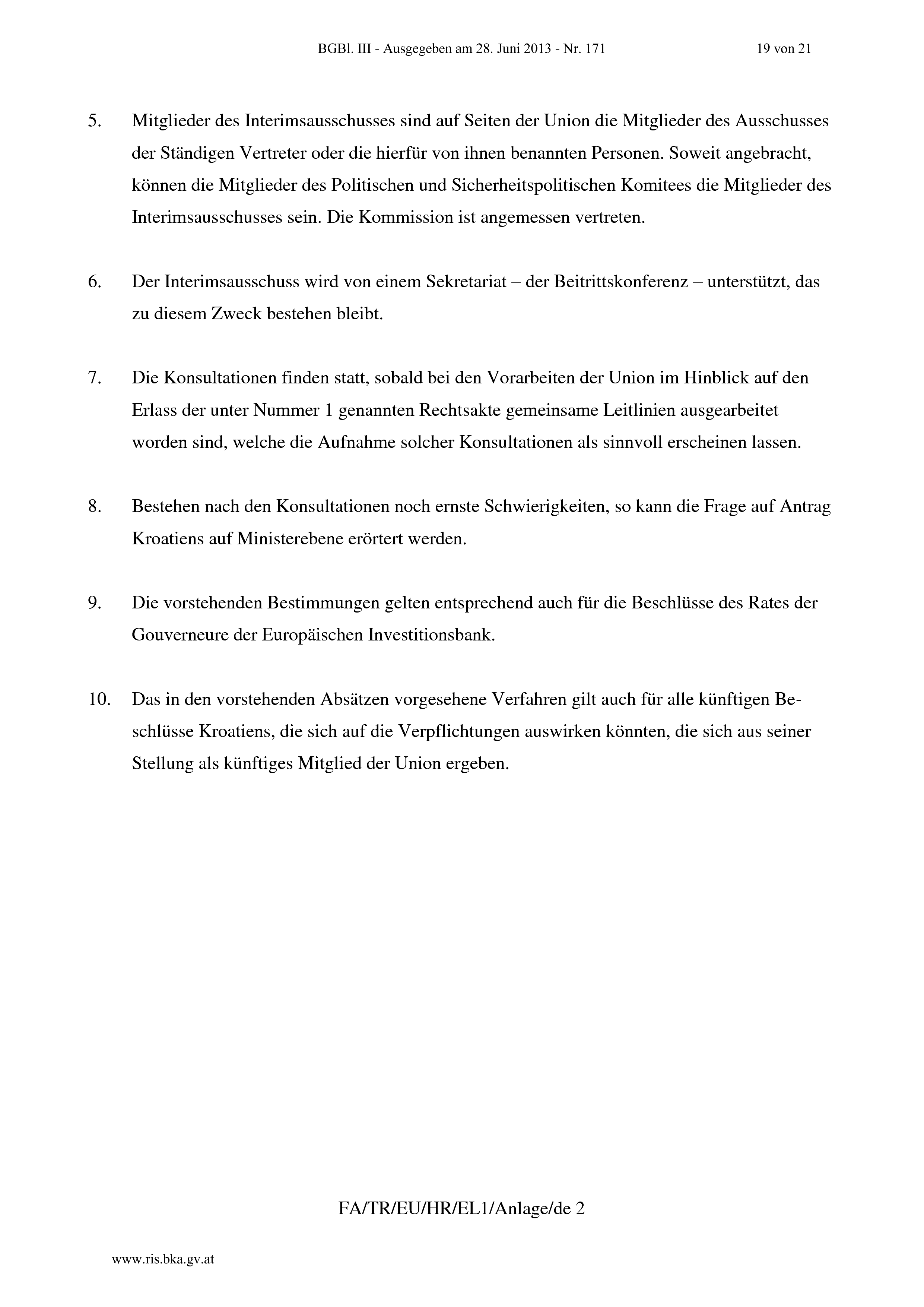 BGBl. III - Ausgegeben am 28. Juni 2013 - Nr. 171

19 von 21

5. Mitglieder des Interimsausschusses sind auf Seiten der Union die Mitglieder des Ausschusses der Ständigen Vertreter oder die hierfür von ihnen benannten Personen. Soweit angebracht, können die Mitglieder des Politischen und Sicherheitspolitischen Komitees die Mitglieder des Interimsausschusses sein. Die Kommission ist angemessen vertreten.

6. Der Interimsausschuss wird von einem Sekretariat – der Beitrittskonferenz – unterstützt, das zu diesem Zweck bestehen bleibt.

7. Die Konsultationen finden statt, sobald bei den Vorarbeiten der Union im Hinblick auf den Erlass der unter Nummer 1 genannten Rechtsakte gemeinsame Leitlinien ausgearbeitet worden sind, welche die Aufnahme solcher Konsultationen als sinnvoll erscheinen lassen.

8. Bestehen nach den Konsultationen noch ernste Schwierigkeiten, so kann die Frage auf Antrag Kroatiens auf Ministerebene erörtert werden.

9. Die vorstehenden Bestimmungen gelten entsprechend auch für die Beschlüsse des Rates der Gouverneure der Europäischen Investitionsbank.

10. Das in den vorstehenden Absätzen vorgesehene Verfahren gilt auch für alle künftigen Beschlüsse Kroatiens, die sich auf die Verpflichtungen auswirken könnten, die sich aus seiner Stellung als künftiges Mitglied der Union ergeben.

FA/TR/EU/HR/EL1/Anlage/de 2

www.ris.bka.gv.at